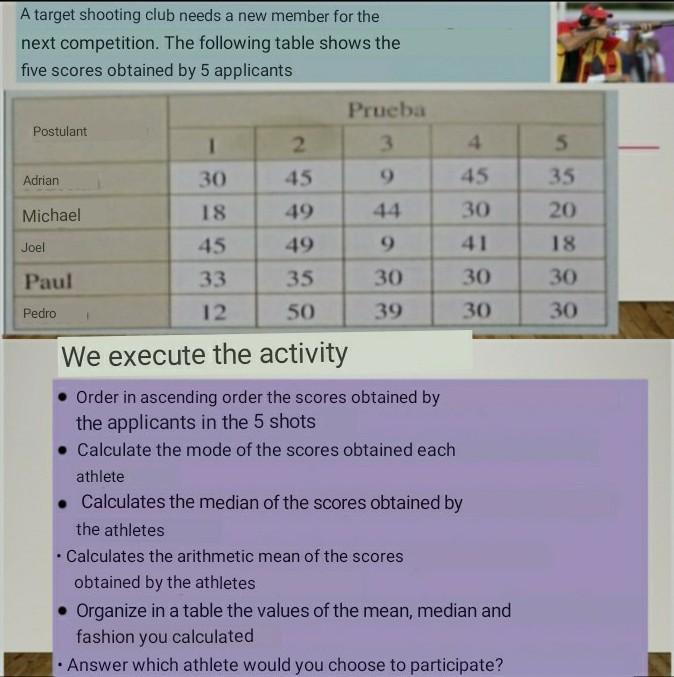 A target shooting club needs a new member for the next competition. The following table shows the five scores obtained by 5 applicants

| Postulant | Prueba | | | | |
|---|---|---|---|---|---|
| | 1 | 2 | 3 | 4 | 5 |
| Adrian | 30 | 45 | 9 | 45 | 35 |
| Michael | 18 | 49 | 44 | 30 | 20 |
| Joel | 45 | 49 | 9 | 41 | 18 |
| Paul | 33 | 35 | 30 | 30 | 30 |
| Pedro | 12 | 50 | 39 | 30 | 30 |

We execute the activity

• Order in ascending order the scores obtained by the applicants in the 5 shots
• Calculate the mode of the scores obtained each athlete
• Calculates the median of the scores obtained by the athletes
• Calculates the arithmetic mean of the scores obtained by the athletes
• Organize in a table the values of the mean, median and fashion you calculated
• Answer which athlete would you choose to participate?